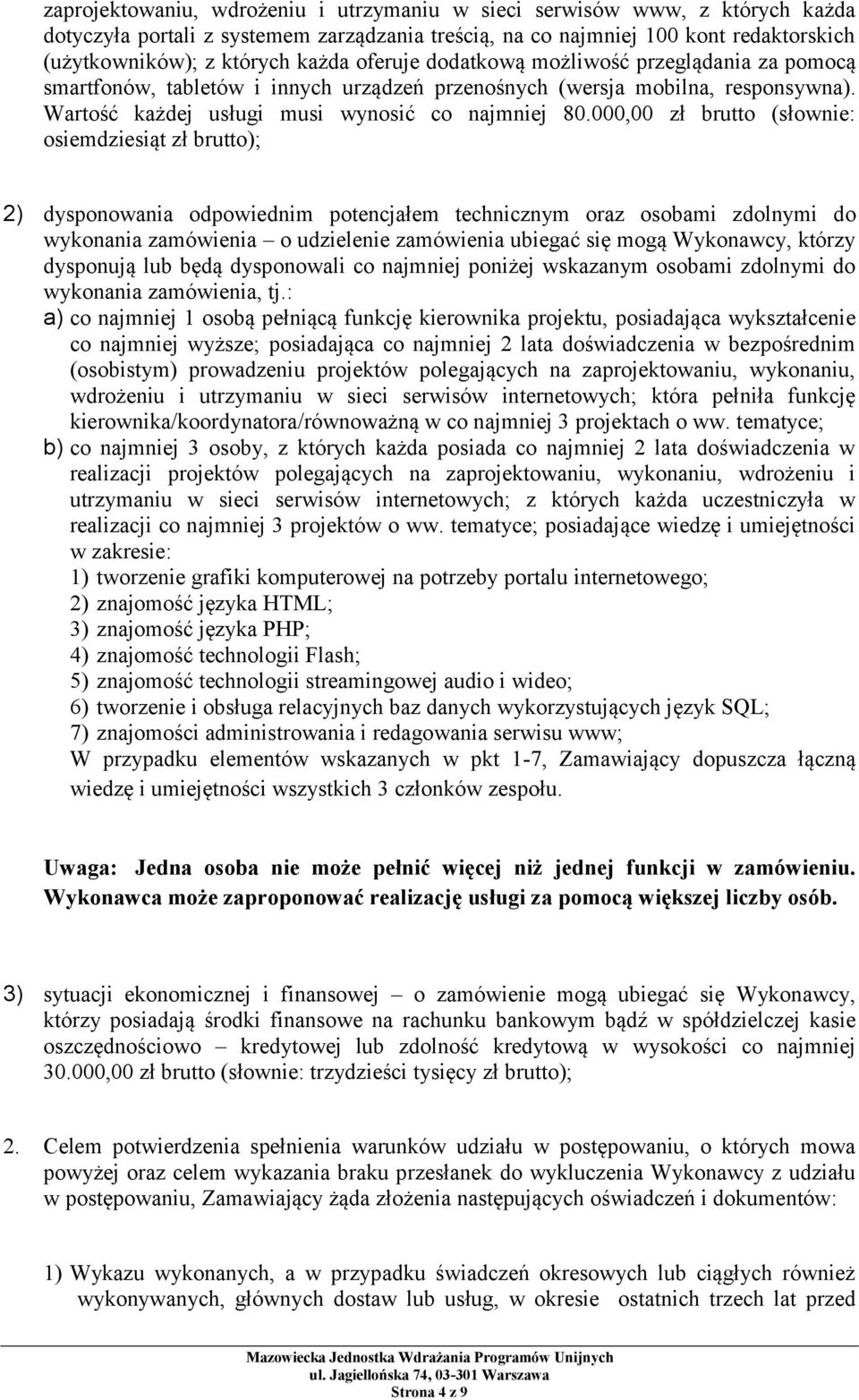 zaprojektowaniu, wdrożeniu i utrzymaniu w sieci serwisów www, z których każda dotyczyła portali z systemem zarządzania treścią, na co najmniej 100 kont redaktorskich (użytkowników); z których każda oferuje dodatkową możliwość przeglądania za pomocą smartfonów, tabletów i innych urządzeń przenośnych (wersja mobilna, responsywna). Wartość każdej usługi musi wynosić co najmniej 80.000,00 zł brutto (słownie: osiemdziesiąt zł brutto);

2) dysponowania odpowiednim potencjałem technicznym oraz osobami zdolnymi do wykonania zamówienia – o udzielenie zamówienia ubiegać się mogą Wykonawcy, którzy dysponują lub będą dysponowali co najmniej poniżej wskazanym osobami zdolnymi do wykonania zamówienia, tj.:
a) co najmniej 1 osobą pełniącą funkcję kierownika projektu, posiadająca wykształcenie co najmniej wyższe; posiadająca co najmniej 2 lata doświadczenia w bezpośrednim (osobistym) prowadzeniu projektów polegających na zaprojektowaniu, wykonaniu, wdrożeniu i utrzymaniu w sieci serwisów internetowych; która pełniła funkcję kierownika/koordynatora/równoważną w co najmniej 3 projektach o ww. tematyce;
b) co najmniej 3 osoby, z których każda posiada co najmniej 2 lata doświadczenia w realizacji projektów polegających na zaprojektowaniu, wykonaniu, wdrożeniu i utrzymaniu w sieci serwisów internetowych; z których każda uczestniczyła w realizacji co najmniej 3 projektów o ww. tematyce; posiadające wiedzę i umiejętności w zakresie:
1) tworzenie grafiki komputerowej na potrzeby portalu internetowego;
2) znajomość języka HTML;
3) znajomość języka PHP;
4) znajomość technologii Flash;
5) znajomość technologii streamingowej audio i wideo;
6) tworzenie i obsługa relacyjnych baz danych wykorzystujących język SQL;
7) znajomości administrowania i redagowania serwisu www;
W przypadku elementów wskazanych w pkt 1-7, Zamawiający dopuszcza łączną wiedzę i umiejętności wszystkich 3 członków zespołu.

Uwaga: Jedna osoba nie może pełnić więcej niż jednej funkcji w zamówieniu. Wykonawca może zaproponować realizację usługi za pomocą większej liczby osób.

3) sytuacji ekonomicznej i finansowej – o zamówienie mogą ubiegać się Wykonawcy, którzy posiadają środki finansowe na rachunku bankowym bądź w spółdzielczej kasie oszczędnościowo – kredytowej lub zdolność kredytową w wysokości co najmniej 30.000,00 zł brutto (słownie: trzydzieści tysięcy zł brutto);

2. Celem potwierdzenia spełnienia warunków udziału w postępowaniu, o których mowa powyżej oraz celem wykazania braku przesłanek do wykluczenia Wykonawcy z udziału w postępowaniu, Zamawiający żąda złożenia następujących oświadczeń i dokumentów:

1) Wykazu wykonanych, a w przypadku świadczeń okresowych lub ciągłych również wykonywanych, głównych dostaw lub usług, w okresie ostatnich trzech lat przed

Mazowiecka Jednostka Wdrażania Programów Unijnych
ul. Jagiellońska 74, 03-301 Warszawa
Strona 4 z 9